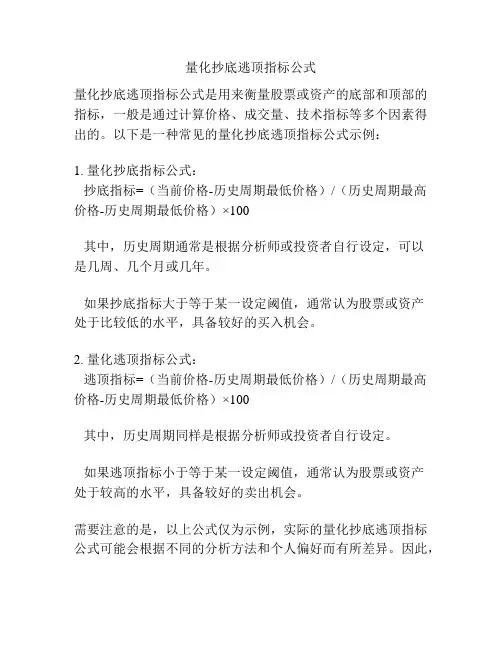 量化抄底逃顶指标公式

量化抄底逃顶指标公式是用来衡量股票或资产的底部和顶部的指标，一般是通过计算价格、成交量、技术指标等多个因素得出的。以下是一种常见的量化抄底逃顶指标公式示例：

1. 量化抄底指标公式：
抄底指标=（当前价格-历史周期最低价格）/（历史周期最高价格-历史周期最低价格）×100

其中，历史周期通常是根据分析师或投资者自行设定，可以是几周、几个月或几年。

如果抄底指标大于等于某一设定阈值，通常认为股票或资产处于比较低的水平，具备较好的买入机会。

2. 量化逃顶指标公式：
逃顶指标=（当前价格-历史周期最低价格）/（历史周期最高价格-历史周期最低价格）×100

其中，历史周期同样是根据分析师或投资者自行设定。

如果逃顶指标小于等于某一设定阈值，通常认为股票或资产处于较高的水平，具备较好的卖出机会。

需要注意的是，以上公式仅为示例，实际的量化抄底逃顶指标公式可能会根据不同的分析方法和个人偏好而有所差异。因此，